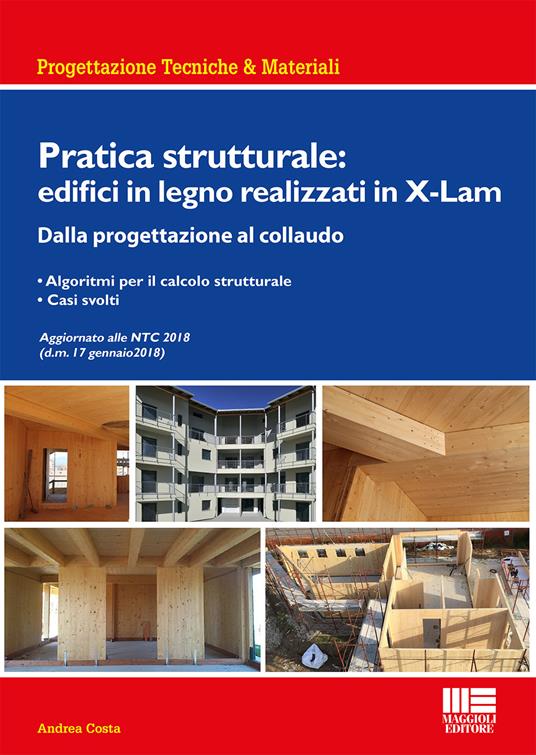 Progettazione Tecniche & Materiali

Pratica strutturale: edifici in legno realizzati in X-Lam

Dalla progettazione al collaudo

• Algoritmi per il calcolo strutturale
• Casi svolti

Aggiornato alle NTC 2018
(d.m. 17 gennaio2018)

Andrea Costa

MAGGIOLI EDITORE